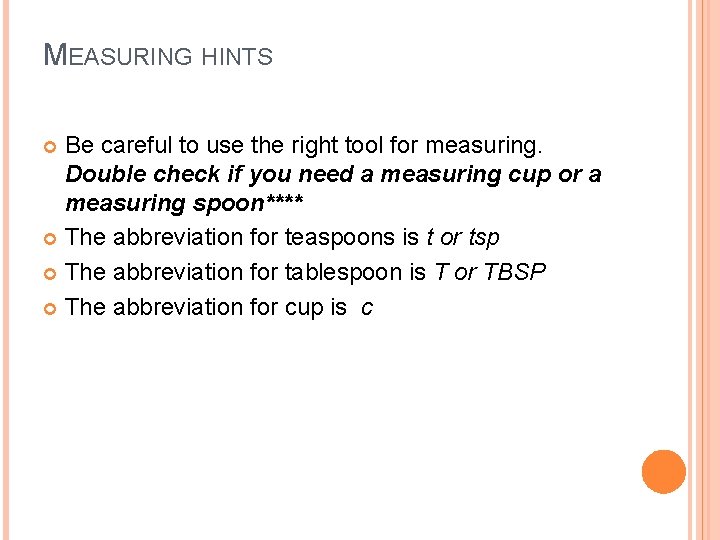 MEASURING HINTS

• Be careful to use the right tool for measuring. Double check if you need a measuring cup or a measuring spoon****
• The abbreviation for teaspoons is t or tsp
• The abbreviation for tablespoon is T or TBSP
• The abbreviation for cup is c